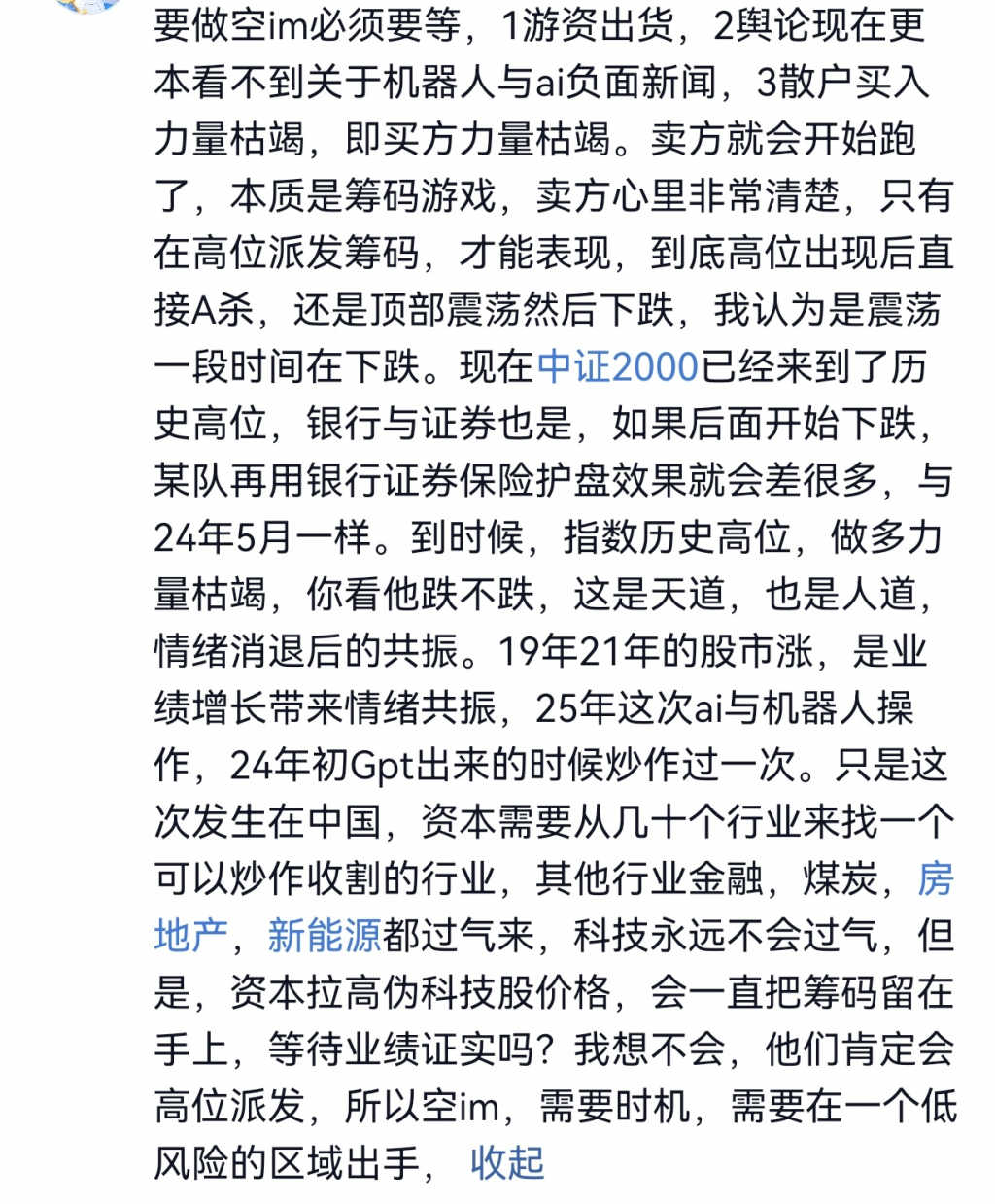 要做空im必须要等，1游资出货，2舆论现在更本看不到关于机器人与ai负面新闻，3散户买入力量枯竭，即买方力量枯竭。卖方就会开始跑了，本质是筹码游戏，卖方心里非常清楚，只有在高位派发筹码，才能表现，到底高位出现后直接A杀，还是顶部震荡然后下跌，我认为是震荡一段时间在下跌。现在中证2000已经来到了历史高位，银行与证券也是，如果后面开始下跌，某队再用银行证券保险护盘效果就会差很多，与24年5月一样。到时候，指数历史高位，做多力量枯竭，你看他跌不跌，这是天道，也是人道，情绪消退后的共振。19年21年的股市涨，是业绩增长带来情绪共振，25年这次ai与机器人操作，24年初Gpt出来的时候炒作过一次。只是这次发生在中国，资本需要从几十个行业来找一个可以炒作收割的行业，其他行业金融，煤炭，房地产，新能源都过气来，科技永远不会过气，但是，资本拉高伪科技股价格，会一直把筹码留在手上，等待业绩证实吗？我想不会，他们肯定会高位派发，所以空im，需要时机，需要在一个低风险的区域出手， 收起